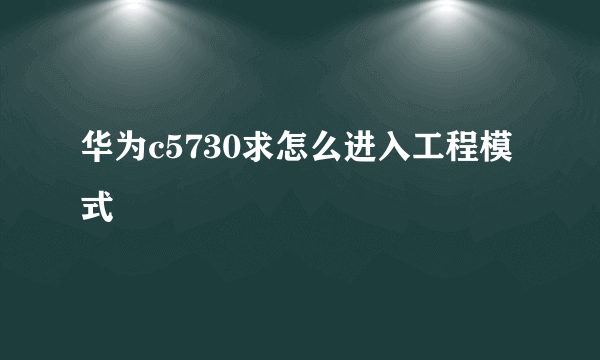 华为c5730求怎么进入工程模式